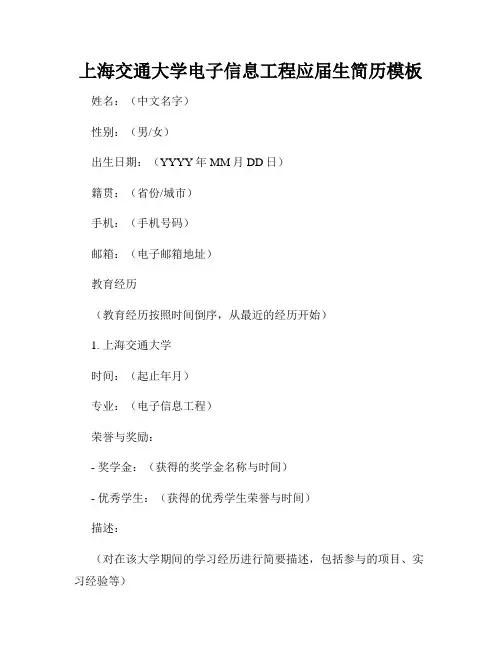 上海交通大学电子信息工程应届生简历模板

姓名：（中文名字）

性别：（男/女）

出生日期：（YYYY 年 MM 月 DD 日）

籍贯：（省份/城市）

手机：（手机号码）

邮箱：（电子邮箱地址）

教育经历

（教育经历按照时间倒序，从最近的经历开始）

1. 上海交通大学

时间：（起止年月）

专业：（电子信息工程）

荣誉与奖励：

- 奖学金：（获得的奖学金名称与时间）

- 优秀学生：（获得的优秀学生荣誉与时间）

描述：

（对在该大学期间的学习经历进行简要描述，包括参与的项目、实习经验等）